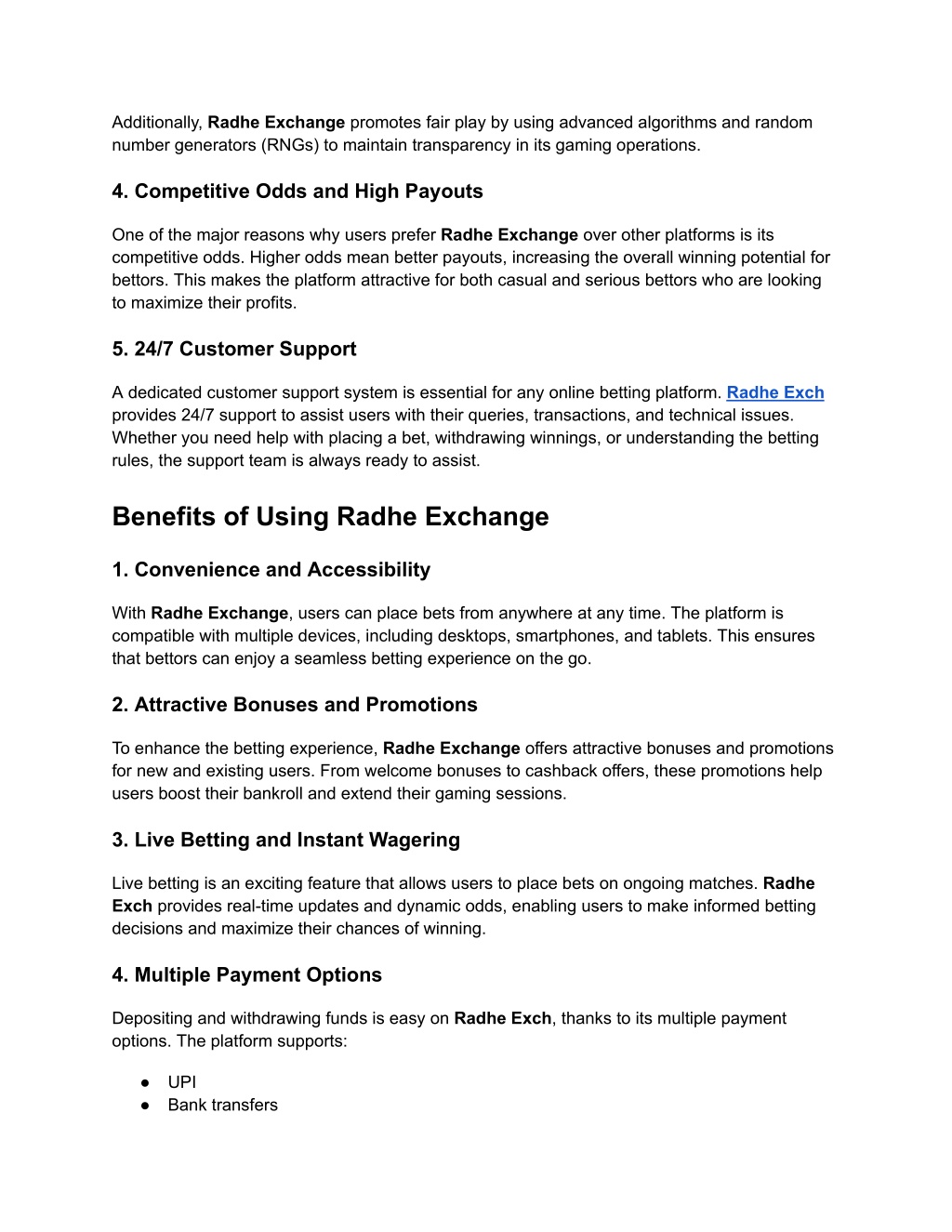 Additionally, Radhe Exchange promotes fair play by using advanced algorithms and random number generators (RNGs) to maintain transparency in its gaming operations.

4. Competitive Odds and High Payouts

One of the major reasons why users prefer Radhe Exchange over other platforms is its competitive odds. Higher odds mean better payouts, increasing the overall winning potential for bettors. This makes the platform attractive for both casual and serious bettors who are looking to maximize their profits.

5. 24/7 Customer Support

A dedicated customer support system is essential for any online betting platform. Radhe Exch provides 24/7 support to assist users with their queries, transactions, and technical issues. Whether you need help with placing a bet, withdrawing winnings, or understanding the betting rules, the support team is always ready to assist.

Benefits of Using Radhe Exchange

1. Convenience and Accessibility

With Radhe Exchange, users can place bets from anywhere at any time. The platform is compatible with multiple devices, including desktops, smartphones, and tablets. This ensures that bettors can enjoy a seamless betting experience on the go.

2. Attractive Bonuses and Promotions

To enhance the betting experience, Radhe Exchange offers attractive bonuses and promotions for new and existing users. From welcome bonuses to cashback offers, these promotions help users boost their bankroll and extend their gaming sessions.

3. Live Betting and Instant Wagering

Live betting is an exciting feature that allows users to place bets on ongoing matches. Radhe Exch provides real-time updates and dynamic odds, enabling users to make informed betting decisions and maximize their chances of winning.

4. Multiple Payment Options

Depositing and withdrawing funds is easy on Radhe Exch, thanks to its multiple payment options. The platform supports:

● UPI
● Bank transfers